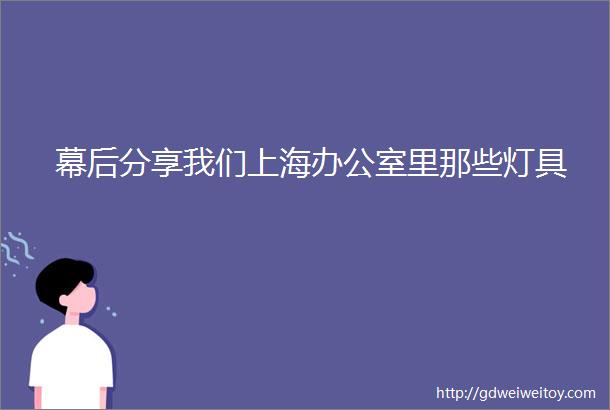 幕后分享我们上海办公室里那些灯具

http://gdweiweitoy.com